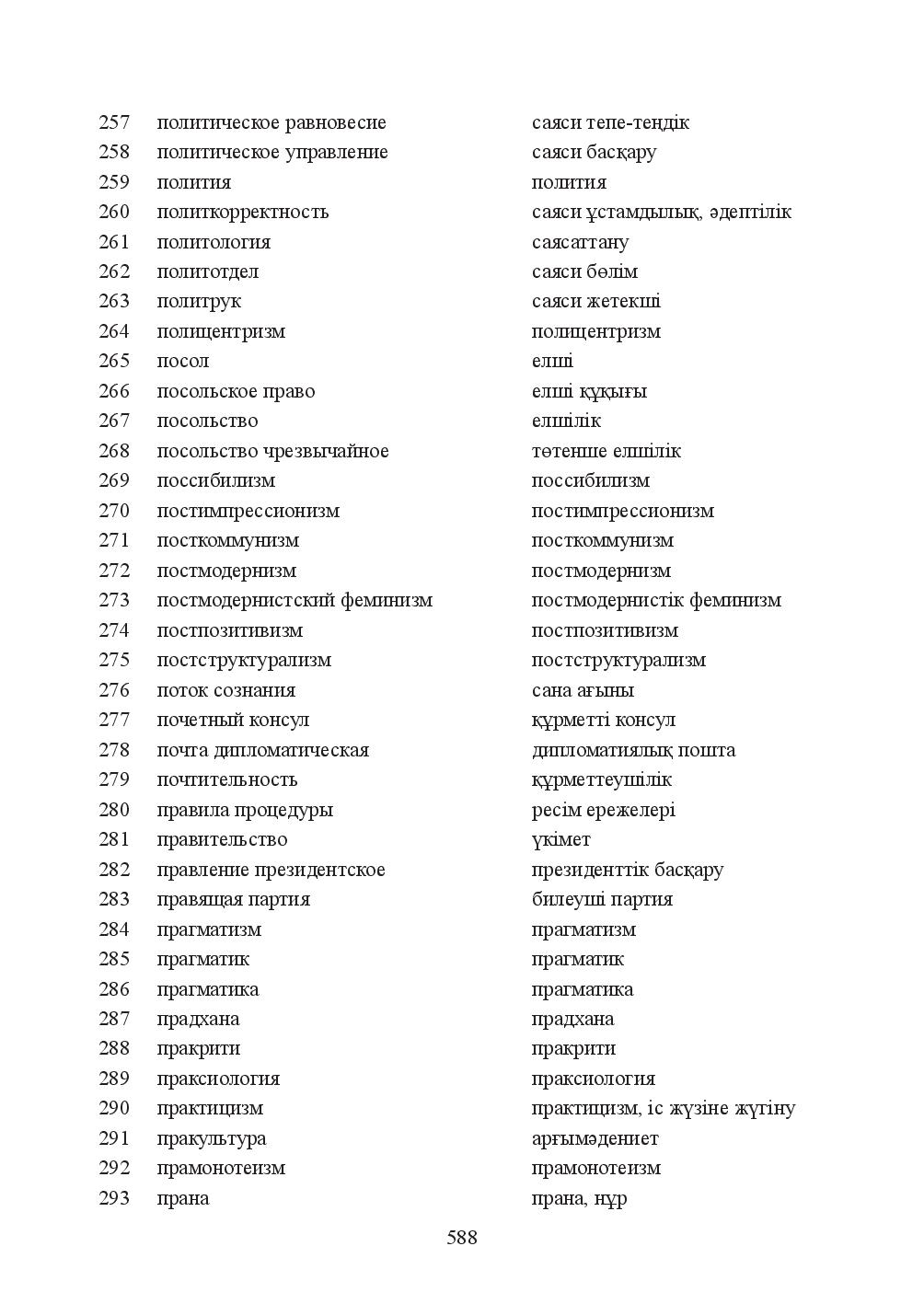 | 257 | политическое равновесие | саяси тепе-теңдік |
|---|---|---|
| 258 | политическое управление | саяси басқару |
| 259 | полития | полития |
| 260 | политкорректность | саяси ұстамдылық, әдептілік |
| 261 | политология | саясаттану |
| 262 | политотдел | саяси бөлім |
| 263 | политрук | саяси жетекші |
| 264 | полицентризм | полицентризм |
| 265 | посол | елші |
| 266 | посольское право | елші құқығы |
| 267 | посольство | елшілік |
| 268 | посольство чрезвычайное | төтенше елшілік |
| 269 | поссибилизм | поссибилизм |
| 270 | постимпрессионизм | постимпрессионизм |
| 271 | посткоммунизм | посткоммунизм |
| 272 | постмодернизм | постмодернизм |
| 273 | постмодернистский феминизм | постмодернистік феминизм |
| 274 | постпозитивизм | постпозитивизм |
| 275 | постструктурализм | постструктурализм |
| 276 | поток сознания | сана ағыны |
| 277 | почетный консул | құрметті консул |
| 278 | почта дипломатическая | дипломатиялық пошта |
| 279 | почтительность | құрметтеушілік |
| 280 | правила процедуры | ресім ережелері |
| 281 | правительство | үкімет |
| 282 | правление президентское | президенттік басқару |
| 283 | правящая партия | билеуші партия |
| 284 | прагматизм | прагматизм |
| 285 | прагматик | прагматик |
| 286 | прагматика | прагматика |
| 287 | прадхана | прадхана |
| 288 | пракрити | пракрити |
| 289 | праксиология | праксиология |
| 290 | практицизм | практицизм, іс жүзіне жүгіну |
| 291 | пракультура | арғымәдениет |
| 292 | прамонотеизм | прамонотеизм |
| 293 | прана | прана, нұр |

588